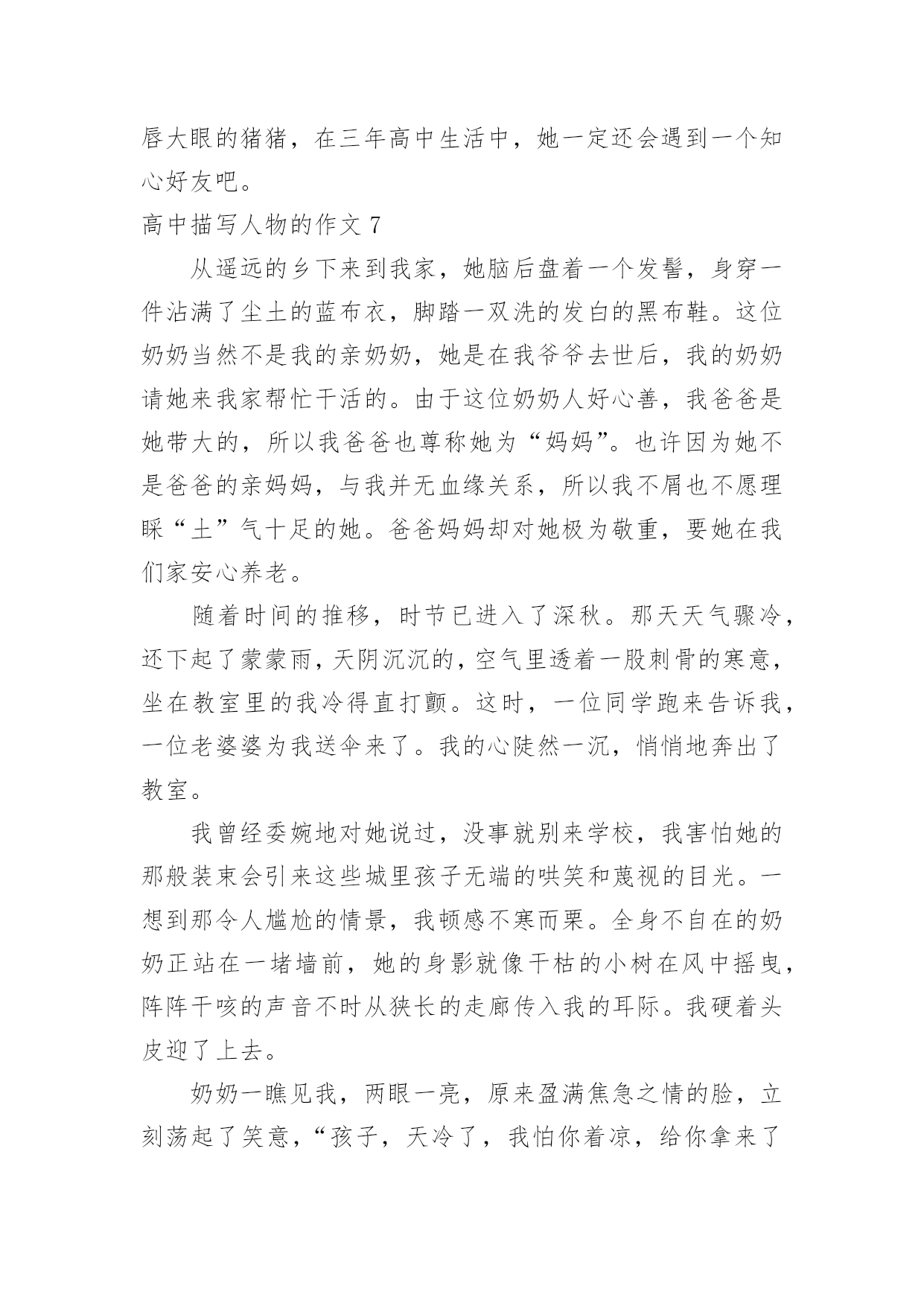 唇大眼的猪猪，在三年高中生活中，她一定还会遇到一个知心好友吧。

高中描写人物的作文 7

从遥远的乡下来到我家，她脑后盘着一个发髻，身穿一件沾满了尘土的蓝布衣，脚踏一双洗的发白的黑布鞋。这位奶奶当然不是我的亲奶奶，她是在我爷爷去世后，我的奶奶请她来我家帮忙干活的。由于这位奶奶人好心善，我爸爸是她带大的，所以我爸爸也尊称她为“妈妈”。也许因为她不是爸爸的亲妈妈，与我并无血缘关系，所以我不屑也不愿理睬“土”气十足的她。爸爸妈妈却对她极为敬重，要她在我们家安心养老。

随着时间的推移，时节已进入了深秋。那天天气骤冷，还下起了蒙蒙雨，天阴沉沉的，空气里透着一股刺骨的寒意，坐在教室里的我冷得直打颤。这时，一位同学跑来告诉我，一位老婆婆为我送伞来了。我的心陡然一沉，悄悄地奔出了教室。

我曾经委婉地对她说过，没事就别来学校，我害怕她的那般装束会引来这些城里孩子无端的哄笑和蔑视的目光。一想到那令人尴尬的情景，我顿感不寒而栗。全身不自在的奶奶正站在一堵墙前，她的身影就像干枯的小树在风中摇曳，阵阵干咳的声音不时从狭长的走廊传入我的耳际。我硬着头皮迎了上去。

奶奶一瞧见我，两眼一亮，原来盈满焦急之情的脸，立刻荡起了笑意，“孩子，天冷了，我怕你着凉，给你拿来了